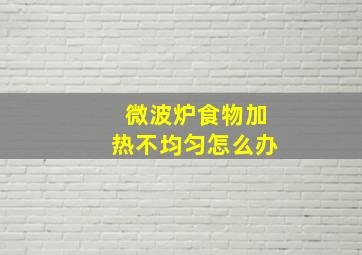 微波炉食物加热不均匀怎么办